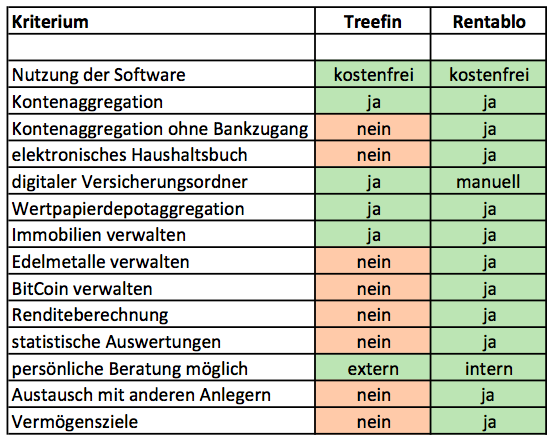 | Kriterium | Treefin | Rentablo |
|---|---|---|
| | | |
| Nutzung der Software | kostenfrei | kostenfrei |
| Kontenaggregation | ja | ja |
| Kontenaggregation ohne Bankzugang | nein | ja |
| elektronisches Haushaltsbuch | nein | ja |
| digitaler Versicherungsordner | ja | manuell |
| Wertpapierdepotaggregation | ja | ja |
| Immobilien verwalten | ja | ja |
| Edelmetalle verwalten | nein | ja |
| BitCoin verwalten | nein | ja |
| Renditeberechnung | nein | ja |
| statistische Auswertungen | nein | ja |
| persönliche Beratung möglich | extern | intern |
| Austausch mit anderen Anlegern | nein | ja |
| Vermögensziele | nein | ja |